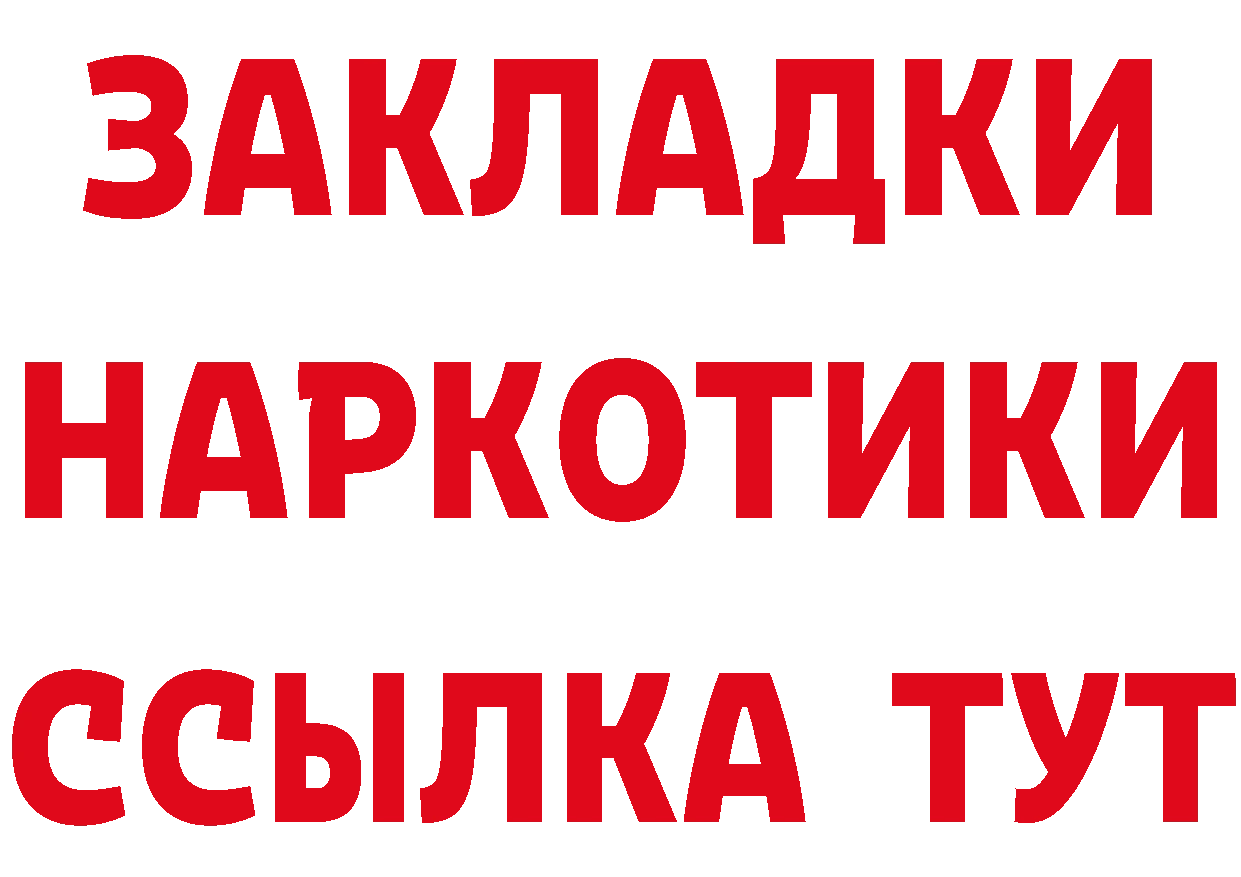 ЗАКЛАДКИ
НАРКОТИКИ
ССЫЛКА ТУТ